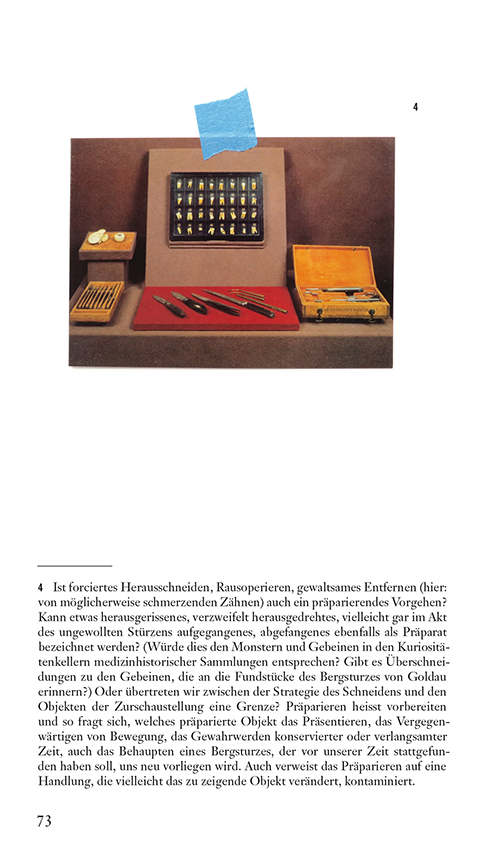 4

4 Ist forciertes Herausschneiden, Rausoperieren, gewaltsames Entfernen (hier: von möglicherweise schmerzenden Zähnen) auch ein präparierendes Vorgehen? Kann etwas herausgerissenes, verzweifelt herausgedrehtes, vielleicht gar im Akt des ungewollten Stürzens aufgegangenes, abgefangenes ebenfalls als Präparat bezeichnet werden? (Würde dies den Monstern und Gebeinen in den Kuriositätenkellern medizinhistorischer Sammlungen entsprechen? Gibt es Überschneidungen zu den Gebeinen, die an die Fundstücke des Bergsturzes von Goldau erinnern?) Oder übertreten wir zwischen der Strategie des Schneidens und den Objekten der Zurschaustellung eine Grenze? Präparieren heisst vorbereiten und so fragt sich, welches präparierte Objekt das Präsentieren, das Vergegenwärtigen von Bewegung, das Gewahrwerden konservierter oder verlangsamter Zeit, auch das Behaupten eines Bergsturzes, der vor unserer Zeit stattgefunden haben soll, uns neu vorliegen wird. Auch verweist das Präparieren auf eine Handlung, die vielleicht das zu zeigende Objekt verändert, kontaminiert.

73